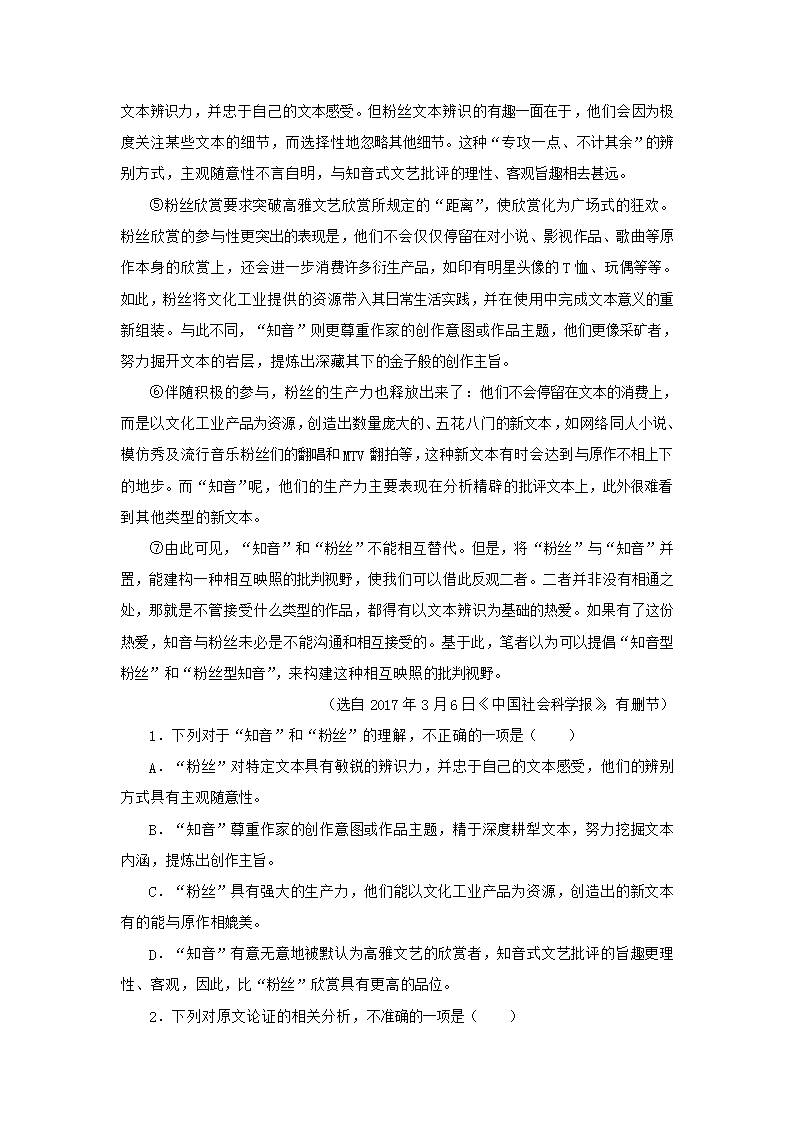 文本辨识力，并忠于自己的文本感受。但粉丝文本辨识的有趣一面在于，他们会因为极度关注某些文本的细节，而选择性地忽略其他细节。这种“专攻一点、不计其余”的辨别方式，主观随意性不言自明，与知音式文艺批评的理性、客观旨趣相去甚远。

⑤粉丝欣赏要求突破高雅文艺欣赏所规定的“距离”，使欣赏化为广场式的狂欢。粉丝欣赏的参与性更突出的表现是，他们不会仅仅停留在对小说、影视作品、歌曲等原作本身的欣赏上，还会进一步消费许多衍生产品，如印有明星头像的T恤、玩偶等等。如此，粉丝将文化工业提供的资源带入其日常生活实践，并在使用中完成文本意义的重新组装。与此不同，“知音”则更尊重作家的创作意图或作品主题，他们更像采矿者，努力掘开文本的岩层，提炼出深藏其下的金子般的创作主旨。

⑥伴随积极的参与，粉丝的生产力也释放出来了：他们不会停留在文本的消费上，而是以文化工业产品为资源，创造出数量庞大的、五花八门的新文本，如网络同人小说、模仿秀及流行音乐粉丝们的翻唱和MTV翻拍等，这种新文本有时会达到与原作不相上下的地步。而“知音”呢，他们的生产力主要表现在分析精辟的批评文本上，此外很难看到其他类型的新文本。

⑦由此可见，“知音”和“粉丝”不能相互替代。但是，将“粉丝”与“知音”并置，能建构一种相互映照的批判视野，使我们可以借此反观二者。二者并非没有相通之处，那就是不管接受什么类型的作品，都得有以文本辨识为基础的热爱。如果有了这份热爱，知音与粉丝未必是不能沟通和相互接受的。基于此，笔者以为可以提倡“知音型粉丝”和“粉丝型知音”，来构建这种相互映照的批判视野。

（选自2017年3月6日《中国社会科学报》，有删节）

1．下列对于“知音”和“粉丝”的理解，不正确的一项是（　　）

A．“粉丝”对特定文本具有敏锐的辨识力，并忠于自己的文本感受，他们的辨别方式具有主观随意性。

B．“知音”尊重作家的创作意图或作品主题，精于深度耕犁文本，努力挖掘文本内涵，提炼出创作主旨。

C．“粉丝”具有强大的生产力，他们能以文化工业产品为资源，创造出的新文本有的能与原作相媲美。

D．“知音”有意无意地被默认为高雅文艺的欣赏者，知音式文艺批评的旨趣更理性、客观，因此，比“粉丝”欣赏具有更高的品位。

2．下列对原文论证的相关分析，不准确的一项是（　　）